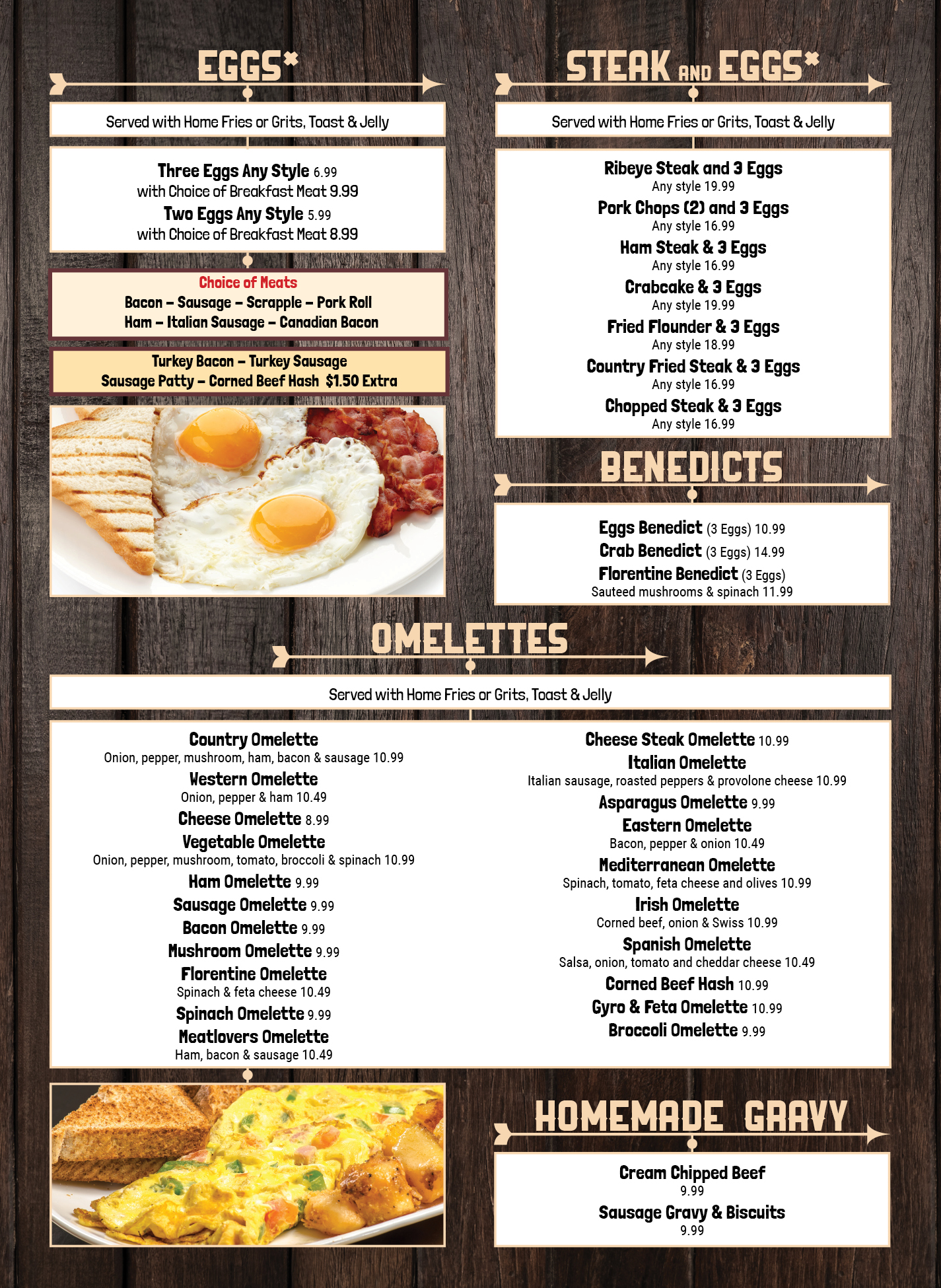 EGGS*

Served with Home Fries or Grits, Toast & Jelly

Three Eggs Any Style 6.99
with Choice of Breakfast Meat 9.99
Two Eggs Any Style 5.99
with Choice of Breakfast Meat 8.99

Choice of Meats
Bacon – Sausage – Scrapple – Pork Roll
Ham – Italian Sausage – Canadian Bacon

Turkey Bacon – Turkey Sausage
Sausage Patty – Corned Beef Hash $1.50 Extra

STEAK AND EGGS*

Served with Home Fries or Grits, Toast & Jelly

Ribeye Steak and 3 Eggs
Any style 19.99
Pork Chops (2) and 3 Eggs
Any style 16.99
Ham Steak & 3 Eggs
Any style 16.99
Crabcake & 3 Eggs
Any style 19.99
Fried Flounder & 3 Eggs
Any style 18.99
Country Fried Steak & 3 Eggs
Any style 16.99
Chopped Steak & 3 Eggs
Any style 16.99

BENEDICTS

Eggs Benedict (3 Eggs) 10.99
Crab Benedict (3 Eggs) 14.99
Florentine Benedict (3 Eggs)
Sauteed mushrooms & spinach 11.99

OMELETTES

Served with Home Fries or Grits, Toast & Jelly

Country Omelette
Onion, pepper, mushroom, ham, bacon & sausage 10.99
Western Omelette
Onion, pepper & ham 10.49
Cheese Omelette 8.99
Vegetable Omelette
Onion, pepper, mushroom, tomato, broccoli & spinach 10.99
Ham Omelette 9.99
Sausage Omelette 9.99
Bacon Omelette 9.99
Mushroom Omelette 9.99
Florentine Omelette
Spinach & feta cheese 10.49
Spinach Omelette 9.99
Meatlovers Omelette
Ham, bacon & sausage 10.49

Cheese Steak Omelette 10.99
Italian Omelette
Italian sausage, roasted peppers & provolone cheese 10.99
Asparagus Omelette 9.99
Eastern Omelette
Bacon, pepper & onion 10.49
Mediterranean Omelette
Spinach, tomato, feta cheese and olives 10.99
Irish Omelette
Corned beef, onion & Swiss 10.99
Spanish Omelette
Salsa, onion, tomato and cheddar cheese 10.49
Corned Beef Hash 10.99
Gyro & Feta Omelette 10.99
Broccoli Omelette 9.99

HOMEMADE GRAVY

Cream Chipped Beef
9.99
Sausage Gravy & Biscuits
9.99